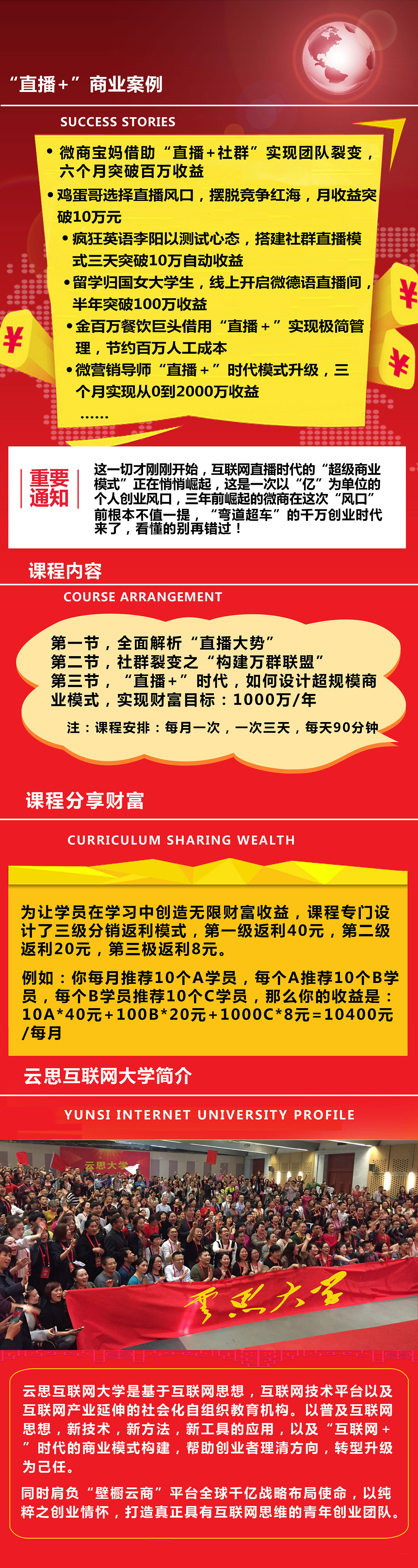 “直播+”商业案例

SUCCESS STORIES

• 微商宝妈借助“直播+社群”实现团队裂变，六个月突破百万收益
• 鸡蛋哥选择直播风口，摆脱竞争红海，月收益突破10万元
• 疯狂英语李阳以测试心态，搭建社群直播模式三天突破10万自动收益
• 留学归国女大学生，线上开启微德语直播间，半年突破100万收益
• 金百万餐饮巨头借用“直播+”实现极简管理，节约百万人工成本
• 微营销导师“直播+”时代模式升级，三个月实现从0到2000万收益
……

¥

¥

¥

重要通知

这一切才刚刚开始，互联网直播时代的“超级商业模式”正在悄悄崛起，这是一次以“亿”为单位的个人创业风口，三年前崛起的微商在这次“风口”前根本不值一提，“弯道超车”的千万创业时代来了，看懂的别再错过！

课程内容

COURSE ARRANGEMENT

第一节，全面解析“直播大势”
第二节，社群裂变之“构建万群联盟”
第三节，“直播+”时代，如何设计超规模商业模式，实现财富目标：1000万/年

注：课程安排：每月一次，一次三天，每天90分钟

课程分享财富

CURRICULUM SHARING WEALTH

为让学员在学习中创造无限财富收益，课程专门设计了三级分销返利模式，第一级返利40元，第二级返利20元，第三极返利8元。

例如：你每月推荐10个A学员，每个A推荐10个B学员，每个B学员推荐10个C学员，那么你的收益是：10A*40元+100B*20元+1000C*8元=10400元/每月

云思互联网大学简介

YUNSI INTERNET UNIVERSITY PROFILE

云思大学

云思大学

云思互联网大学是基于互联网思想，互联网技术平台以及互联网产业延伸的社会化自组织教育机构。以普及互联网思想，新技术，新方法，新工具的应用，以及“互联网+”时代的商业模式构建，帮助创业者理清方向，转型升级为己任。

同时肩负“壁橱云商”平台全球千亿战略布局使命，以纯粹之创业情怀，打造真正具有互联网思维的青年创业团队。